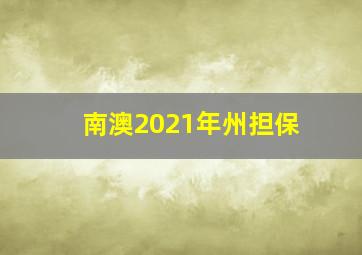 南澳2021年州担保